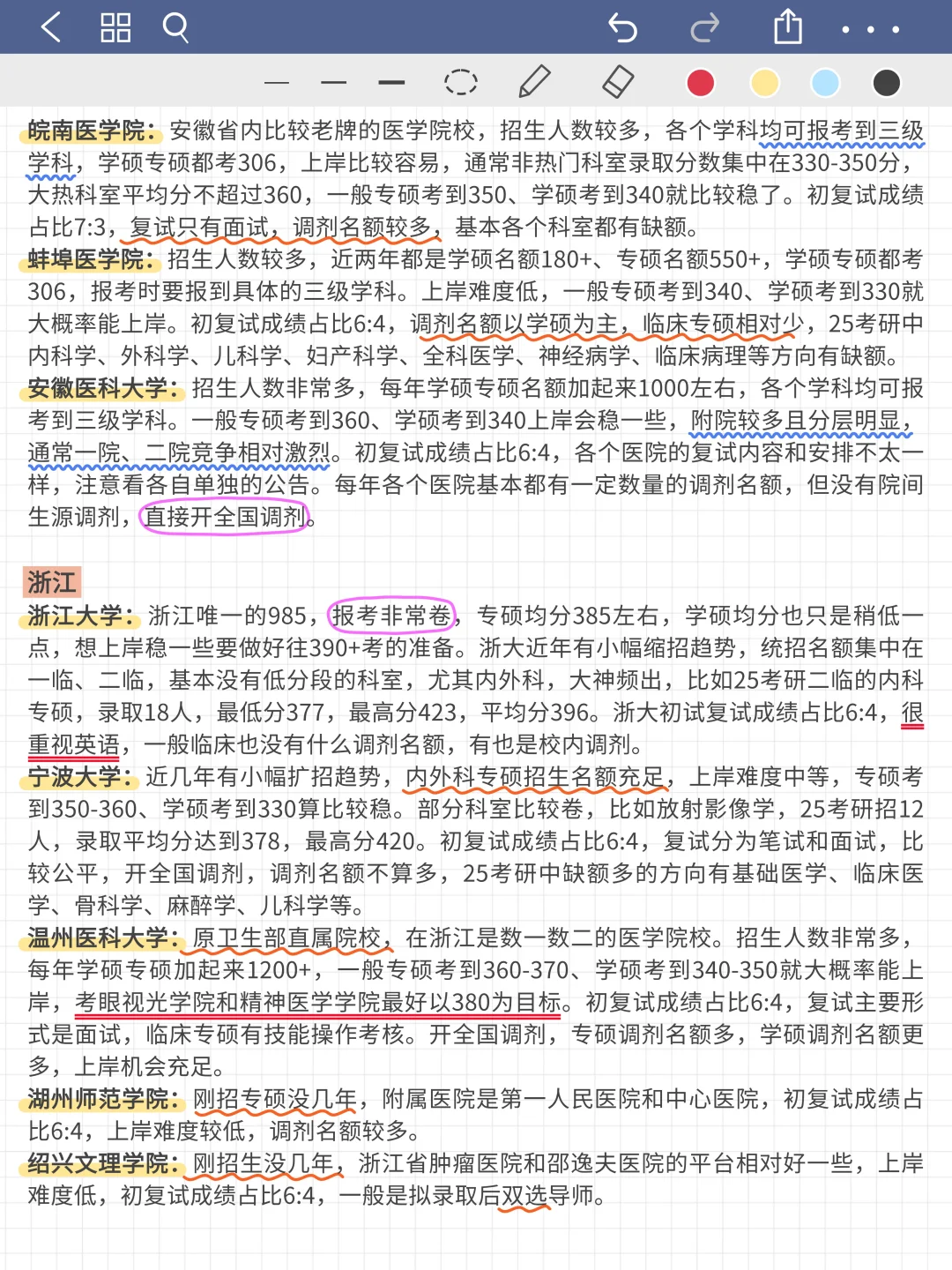 皖南医学院：安徽省内比较老牌的医学院校，招生人数较多，各个学科均可报考到三级学科，学硕专硕都考306，上岸比较容易，通常非热门科室录取分数集中在330-350分，大热科室平均分不超过360，一般专硕考到350、学硕考到340就比较稳了。初复试成绩占比7:3，复试只有面试，调剂名额较多，基本各个科室都有缺额。

蚌埠医学院：招生人数较多，近两年都是学硕名额180+、专硕名额550+，学硕专硕都考306，报考时要报到具体的三级学科。上岸难度低，一般专硕考到340、学硕考到330就大概率能上岸。初复试成绩占比6:4，调剂名额以学硕为主，临床专硕相对少，25考研中内科学、外科学、儿科学、妇产科学、全科医学、神经病学、临床病理等方向有缺额。

安徽医科大学：招生人数非常多，每年学硕专硕名额加起来1000左右，各个学科均可报考到三级学科。一般专硕考到360、学硕考到340上岸会稳一些，附院较多且分层明显，通常一院、二院竞争相对激烈。初复试成绩占比6:4，各个医院的复试内容和安排不太一样，注意看各自单独的公告。每年各个医院基本都有一定数量的调剂名额，但没有院间生源调剂，直接开全国调剂。

浙江

浙江大学：浙江唯一的985，报考非常卷，专硕均分385左右，学硕均分也只是稍低一点，想上岸稳一些要做好往390+考的准备。浙大近年有小幅缩招趋势，统招名额集中在一临、二临，基本没有低分段的科室，尤其内外科，大神频出，比如25考研二临的内科专硕，录取18人，最低分377，最高分423，平均分396。浙大初试复试成绩占比6:4，很重视英语，一般临床也没有什么调剂名额，有也是校内调剂。

宁波大学：近几年有小幅扩招趋势，内外科专硕招生名额充足，上岸难度中等，专硕考到350-360、学硕考到330算比较稳。部分科室比较卷，比如放射影像学，25考研招12人，录取平均分达到378，最高分420。初复试成绩占比6:4，复试分为笔试和面试，比较公平，开全国调剂，调剂名额不算多，25考研中缺额多的方向有基础医学、临床医学、骨科学、麻醉学、儿科学等。

温州医科大学：原卫生部直属院校，在浙江是数一数二的医学院校。招生人数非常多，每年学硕专硕加起来1200+，一般专硕考到360-370、学硕考到340-350就大概率能上岸，考眼视光学院和精神医学学院最好以380为目标。初复试成绩占比6:4，复试主要形式是面试，临床专硕有技能操作考核。开全国调剂，专硕调剂名额多，学硕调剂名额更多，上岸机会充足。

湖州师范学院：刚招专硕没几年，附属医院是第一人民医院和中心医院，初复试成绩占比6:4，上岸难度较低，调剂名额较多。

绍兴文理学院：刚招生没几年，浙江省肿瘤医院和邵逸夫医院的平台相对好一些，上岸难度低，初复试成绩占比6:4，一般是拟录取后双选导师。